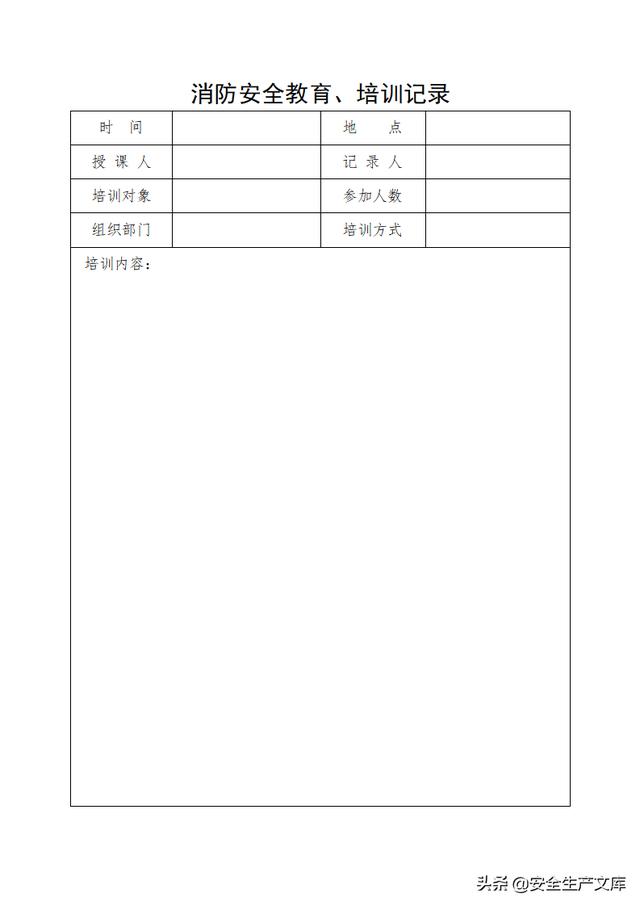 消防安全教育、培训记录

| 时 间 |  | 地 点 |  |
|---|---|---|---|
| 授 课 人 |  | 记 录 人 |  |
| 培训对象 |  | 参加人数 |  |
| 组织部门 |  | 培训方式 |  |

培训内容：

头条 @安全生产文库